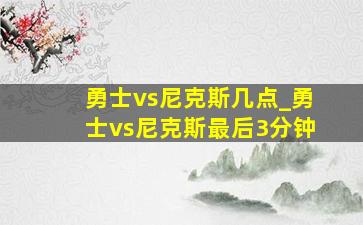 勇士vs尼克斯几点_勇士vs尼克斯最后3分钟